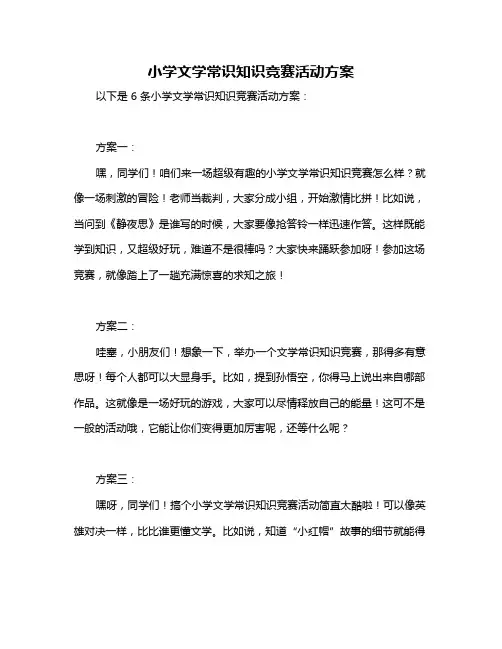 小学文学常识知识竞赛活动方案

以下是 6 条小学文学常识知识竞赛活动方案：

方案一：

嘿，同学们！咱们来一场超级有趣的小学文学常识知识竞赛怎么样？就像一场刺激的冒险！老师当裁判，大家分成小组，开始激情比拼！比如说，当问到《静夜思》是谁写的时候，大家要像抢答铃一样迅速作答。这样既能学到知识，又超级好玩，难道不是很棒吗？大家快来踊跃参加呀！参加这场竞赛，就像踏上了一趟充满惊喜的求知之旅！

方案二：

哇塞，小朋友们！想象一下，举办一个文学常识知识竞赛，那得多有意思呀！每个人都可以大显身手。比如，提到孙悟空，你得马上说出来自哪部作品。这就像是一场好玩的游戏，大家可以尽情释放自己的能量！这可不是一般的活动哦，它能让你们变得更加厉害呢，还等什么呢？

方案三：

嘿呀，同学们！搞个小学文学常识知识竞赛活动简直太酷啦！可以像英雄对决一样，比比谁更懂文学。比如说，知道“小红帽”故事的细节就能得